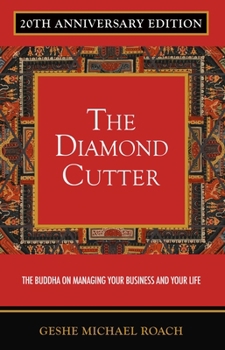 20TH ANNIVERSARY EDITION

THE DIAMOND CUTTER

THE BUDDHA ON MANAGING YOUR BUSINESS AND YOUR LIFE

GESHE MICHAEL ROACH